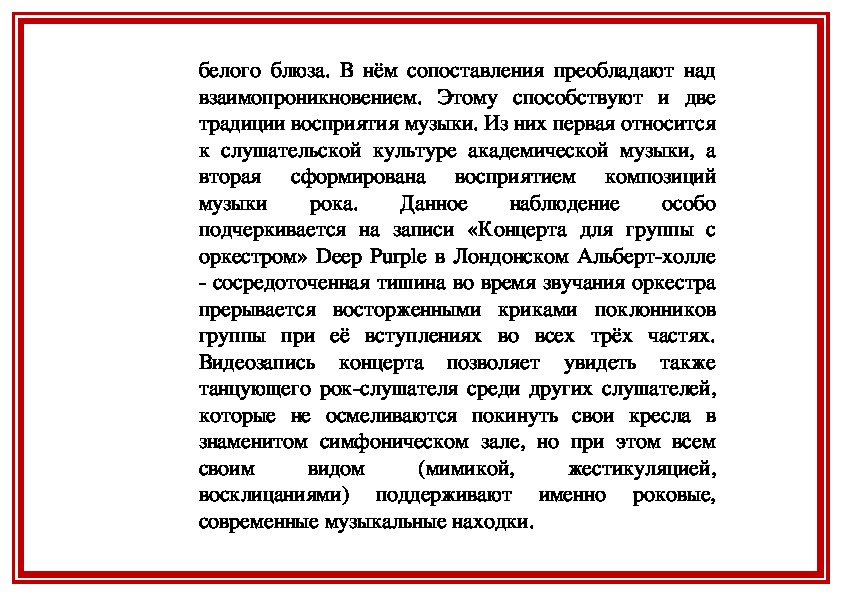 белого блюза. В нём сопоставления преобладают над взаимопроникновением. Этому способствуют и две традиции восприятия музыки. Из них первая относится к слушательской культуре академической музыки, а вторая сформирована восприятием композиций музыки рока. Данное наблюдение особо подчеркивается на записи «Концерта для группы с оркестром» Deep Purple в Лондонском Альберт-холле - сосредоточенная тишина во время звучания оркестра прерывается восторженными криками поклонников группы при её вступлениях во всех трёх частях. Видеозапись концерта позволяет увидеть также танцующего рок-слушателя среди других слушателей, которые не осмеливаются покинуть свои кресла в знаменитом симфоническом зале, но при этом всем своим видом (мимикой, жестикуляцией, восклицаниями) поддерживают именно роковые, современные музыкальные находки.